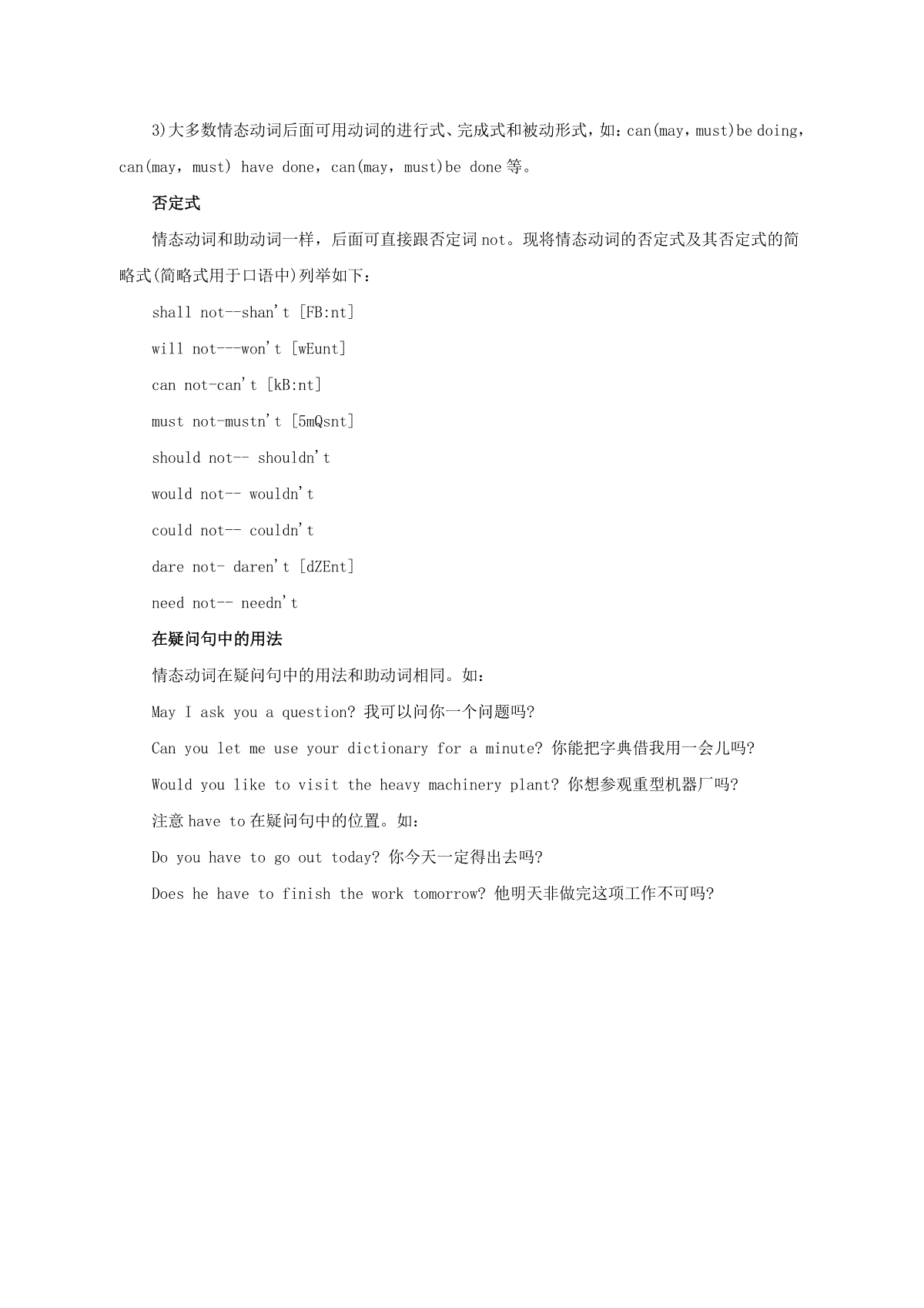 3)大多数情态动词后面可用动词的进行式、完成式和被动形式，如：can(may，must)be doing，can(may，must) have done，can(may，must)be done 等。

否定式

情态动词和助动词一样，后面可直接跟否定词 not。现将情态动词的否定式及其否定式的简略式(简略式用于口语中)列举如下：

shall not--shan't [FB:nt]

will not---won't [wEunt]

can not-can't [kB:nt]

must not-mustn't [5mQsnt]

should not-- shouldn't

would not-- wouldn't

could not-- couldn't

dare not- daren't [dZEnt]

need not-- needn't

在疑问句中的用法

情态动词在疑问句中的用法和助动词相同。如：

May I ask you a question? 我可以问你一个问题吗?

Can you let me use your dictionary for a minute? 你能把字典借我用一会儿吗?

Would you like to visit the heavy machinery plant? 你想参观重型机器厂吗?

注意 have to 在疑问句中的位置。如：

Do you have to go out today? 你今天一定得出去吗?

Does he have to finish the work tomorrow? 他明天非做完这项工作不可吗?